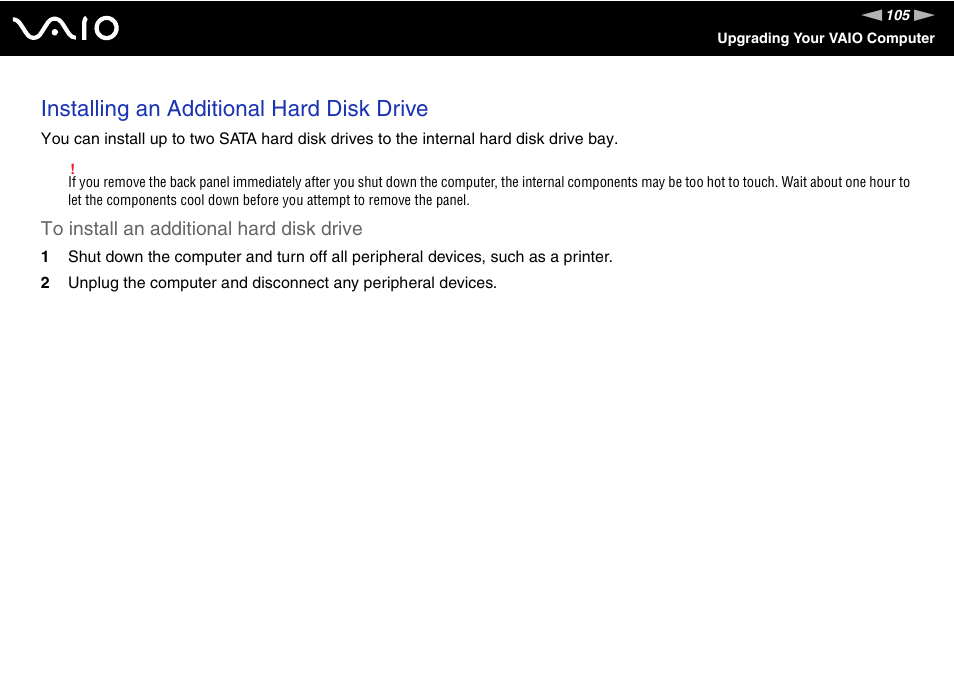 VAIO

105

Upgrading Your VAIO Computer

Installing an Additional Hard Disk Drive

You can install up to two SATA hard disk drives to the internal hard disk drive bay.

!
If you remove the back panel immediately after you shut down the computer, the internal components may be too hot to touch. Wait about one hour to let the components cool down before you attempt to remove the panel.

To install an additional hard disk drive

1 Shut down the computer and turn off all peripheral devices, such as a printer.

2 Unplug the computer and disconnect any peripheral devices.